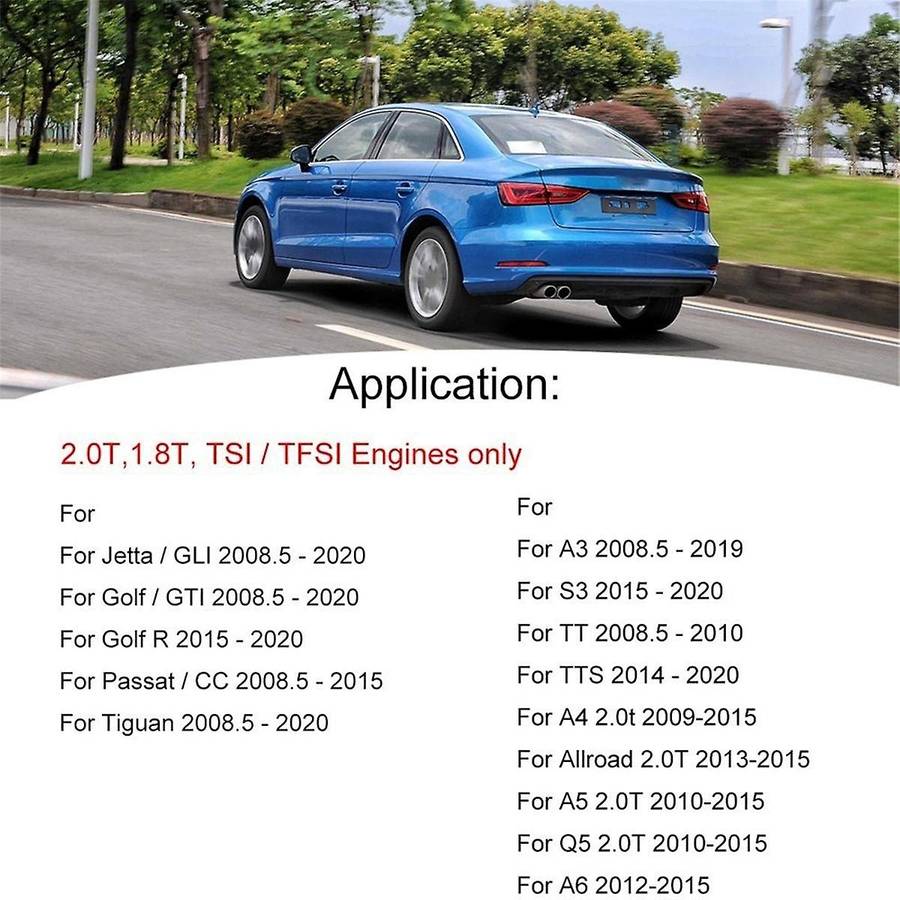 Application:

2.0T,1.8T, TSI / TFSI Engines only

For

For Jetta / GLI 2008.5 - 2020

For Golf / GTI 2008.5 - 2020

For Golf R 2015 - 2020

For Passat / CC 2008.5 - 2015

For Tiguan 2008.5 - 2020

For

For A3 2008.5 - 2019

For S3 2015 - 2020

For TT 2008.5 - 2010

For TTS 2014 - 2020

For A4 2.0t 2009-2015

For Allroad 2.0T 2013-2015

For A5 2.0T 2010-2015

For Q5 2.0T 2010-2015

For A6 2012-2015